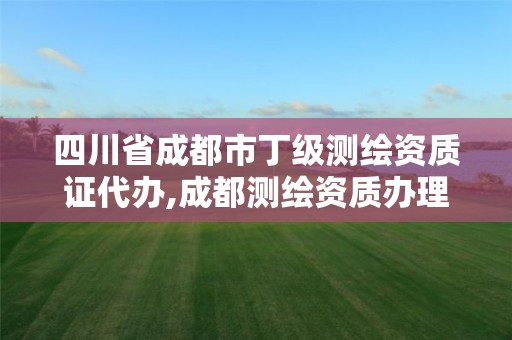 四川省成都市丁级测绘资质证代办,成都测绘资质办理